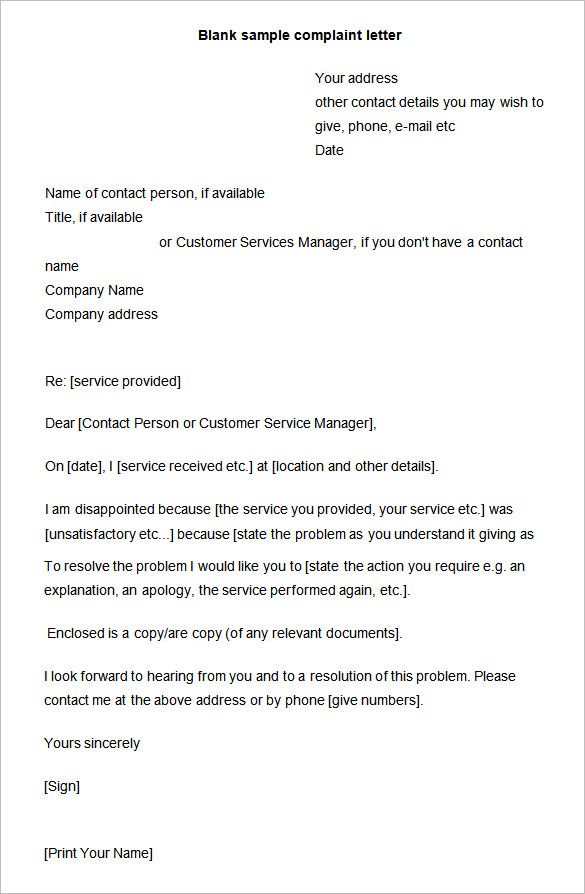 Blank sample complaint letter

Your address
other contact details you may wish to give, phone, e-mail etc
Date

Name of contact person, if available
Title, if available
or Customer Services Manager, if you don't have a contact name
Company Name
Company address

Re: [service provided]

Dear [Contact Person or Customer Service Manager],

On [date], I [service received etc.] at [location and other details].

I am disappointed because [the service you provided, your service etc.] was [unsatisfactory etc...] because [state the problem as you understand it giving as

To resolve the problem I would like you to [state the action you require e.g. an explanation, an apology, the service performed again, etc.].

Enclosed is a copy/are copy (of any relevant documents].

I look forward to hearing from you and to a resolution of this problem. Please contact me at the above address or by phone [give numbers].

Yours sincerely

[Sign]

[Print Your Name]